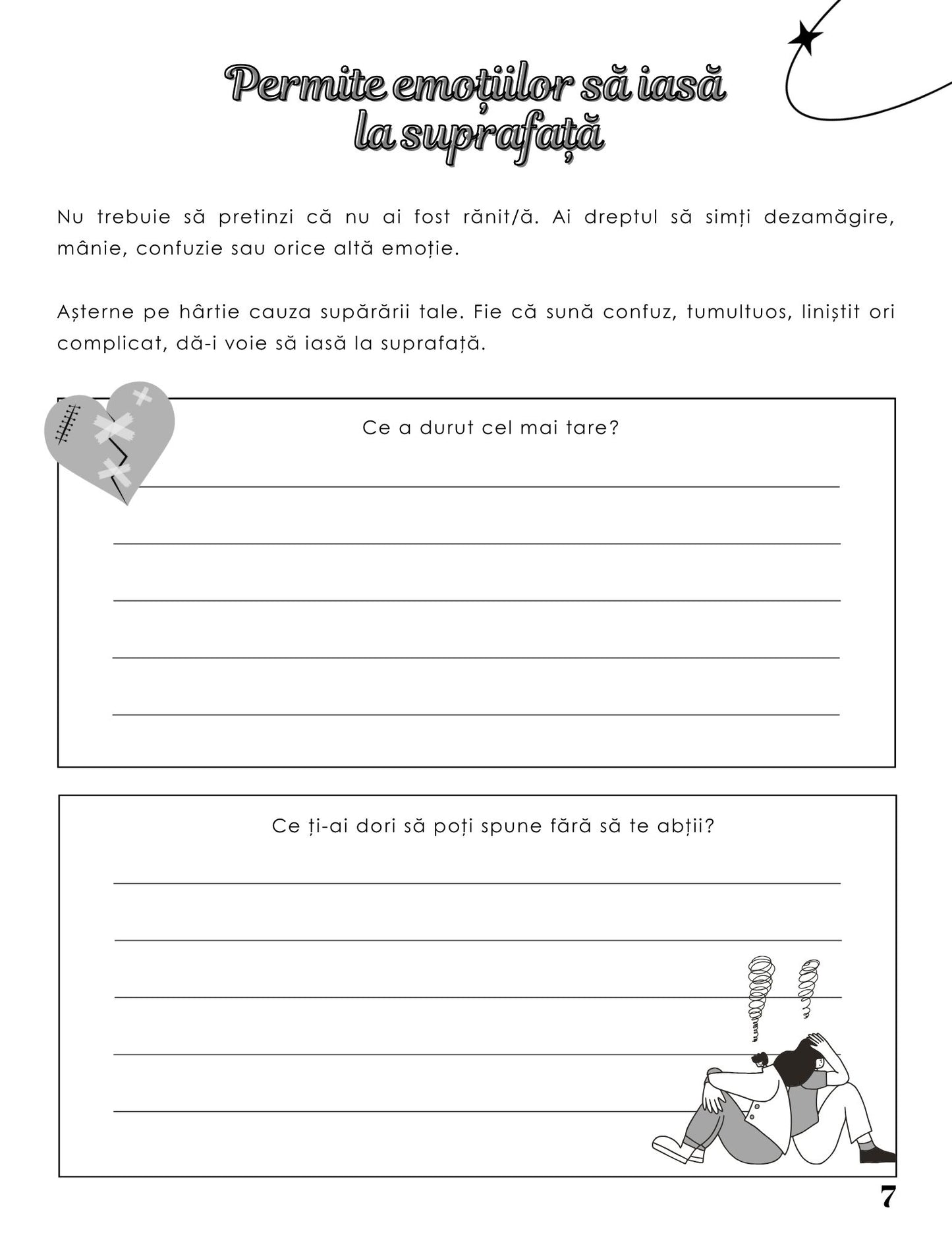 Permite emoțiilor să iasă la suprafață

Nu trebuie să pretinzi că nu ai fost rănit/ă. Ai dreptul să simți dezamăgire, mânie, confuzie sau orice altă emoție.

Așterne pe hârtie cauza supărării tale. Fie că sună confuz, tumultuos, liniștit ori complicat, dă-i voie să iasă la suprafață.

Ce a durut cel mai tare?

Ce ți-ai dori să poți spune fără să te abții?

7